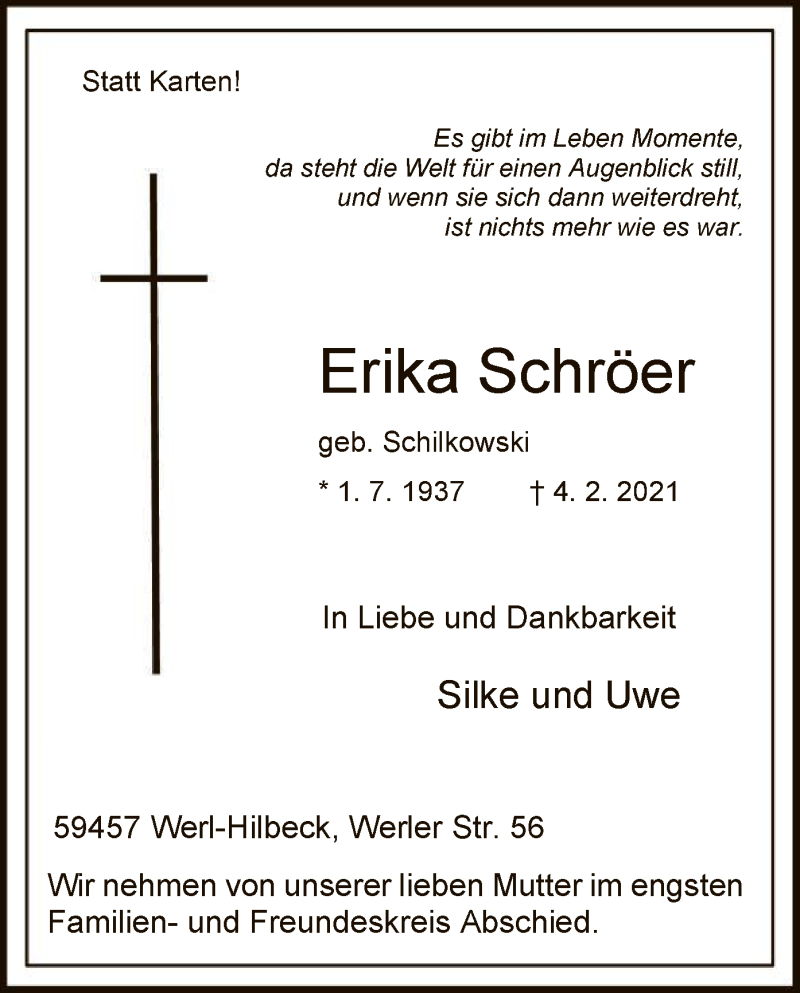 Statt Karten!

Es gibt im Leben Momente,
da steht die Welt für einen Augenblick still,
und wenn sie sich dann weiterdreht,
ist nichts mehr wie es war.

Erika Schröer

geb. Schilkowski

* 1. 7. 1937 † 4. 2. 2021

In Liebe und Dankbarkeit

Silke und Uwe

59457 Werl-Hilbeck, Werler Str. 56

Wir nehmen von unserer lieben Mutter im engsten Familien- und Freundeskreis Abschied.